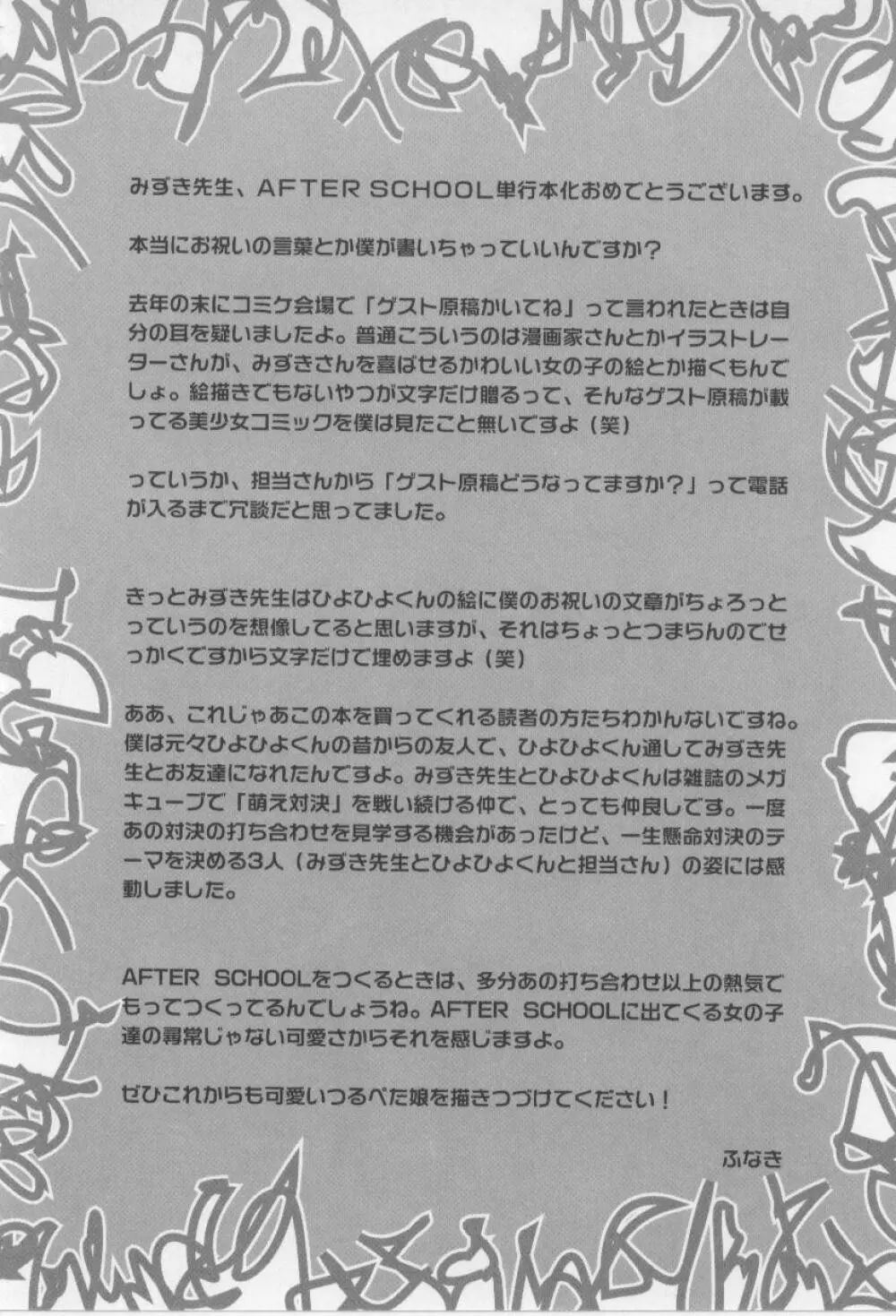 みずき先生、AFTER SCHOOL単行本化おめでとうございます。

本当にお祝いの言葉とか僕が書いちゃっていいんですか？

去年の末にコミケ会場で「ゲスト原稿かいてね」って言われたときは自分の目を疑いましたよ。普通こういうのは漫画家さんとかイラストレーターさんが、みずきさんを喜ばせるかわいい女の子の絵とか描くもんでしょ。絵描きでもないやつが文字だけ贈るって、そんなゲスト原稿が載ってる美少女コミックを僕は見たこと無いですよ（笑）

っていうか、担当さんから「ゲスト原稿どうなってますか？」って電話が入るまで冗談だと思ってました。

きっとみずき先生はひよひよくんの絵に僕のお祝いの文章がちょろっとっていうのを想像してると思いますが、それはちょっとつまらんのでせっかくですから文字だけで埋めますよ（笑）

ああ、これじゃあこの本を買ってくれる読者の方たちわかんないですね。僕は元々ひよひよくんの昔からの友人で、ひよひよくん通してみずき先生とお友達になれたんですよ。みずき先生とひよひよくんは雑誌のメガキューブで「萌え対決」を戦い続ける仲で、とっても仲良しです。一度あの対決の打ち合わせを見学する機会があったけど、一生懸命対決のテーマを決める3人（みずき先生とひよひよくんと担当さん）の姿には感動しました。

AFTER SCHOOLをつくるときは、多分あの打ち合わせ以上の熱気でもってつくってるんでしょうね。AFTER SCHOOLに出てくる女の子達の尋常じゃない可愛さからそれを感じますよ。

ぜひこれからも可愛いつるぺた娘を描きつづけてください！

ふなき